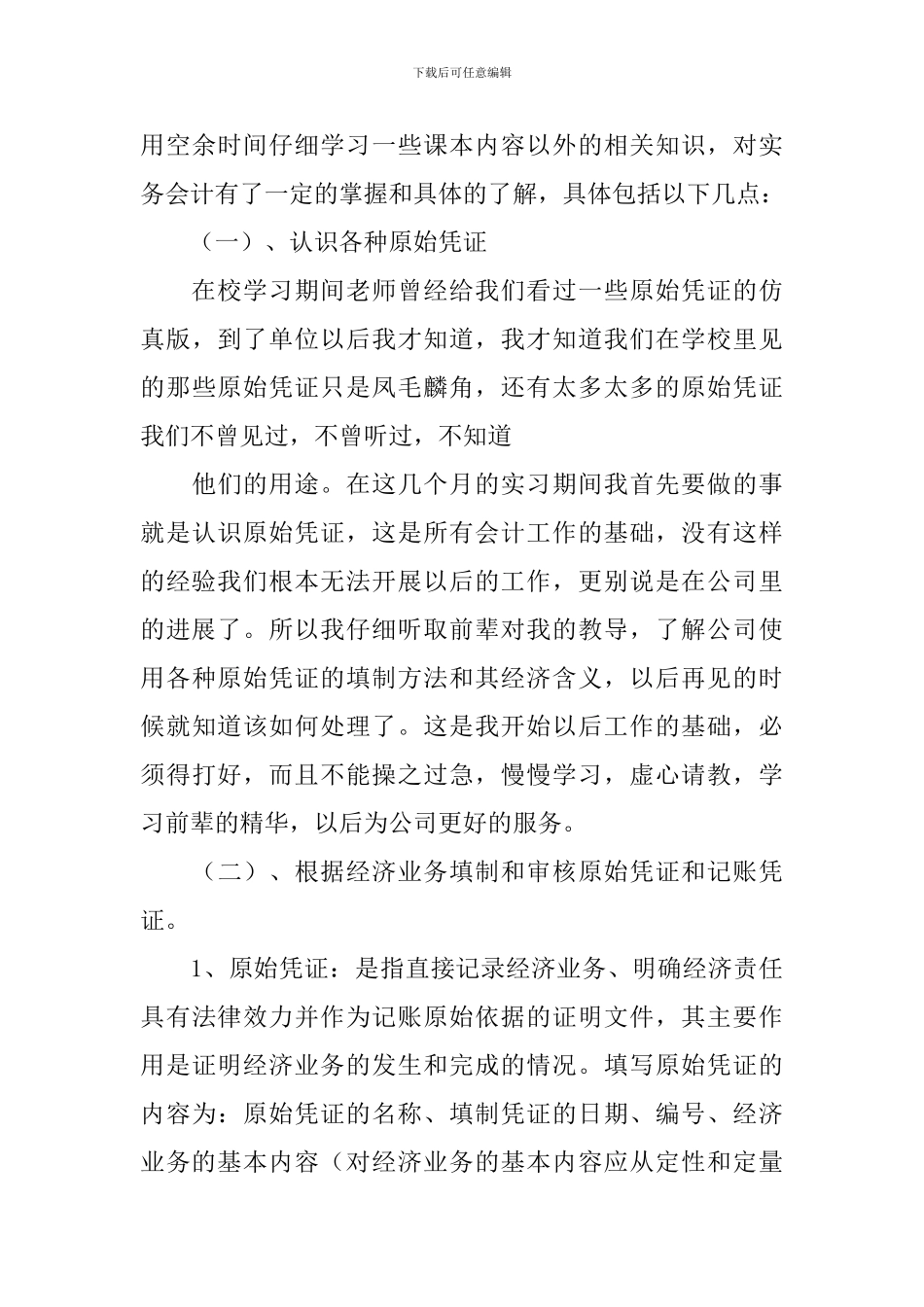 下载后可任意编辑

用空余时间仔细学习一些课本内容以外的相关知识，对实务会计有了一定的掌握和具体的了解，具体包括以下几点：

（一）、认识各种原始凭证

在校学习期间老师曾经给我们看过一些原始凭证的仿真版，到了单位以后我才知道，我才知道我们在学校里见的那些原始凭证只是凤毛麟角，还有太多太多的原始凭证我们不曾见过，不曾听过，不知道

他们的用途。在这几个月的实习期间我首先要做的事就是认识原始凭证，这是所有会计工作的基础，没有这样的经验我们根本无法开展以后的工作，更别说是在公司里的进展了。所以我仔细听取前辈对我的教导，了解公司使用各种原始凭证的填制方法和其经济含义，以后再见的时候就知道该如何处理了。这是我开始以后工作的基础，必须得打好，而且不能操之过急，慢慢学习，虚心请教，学习前辈的精华，以后为公司更好的服务。

（二）、根据经济业务填制和审核原始凭证和记账凭证。

1、原始凭证：是指直接记录经济业务、明确经济责任具有法律效力并作为记账原始依据的证明文件，其主要作用是证明经济业务的发生和完成的情况。填写原始凭证的内容为：原始凭证的名称、填制凭证的日期、编号、经济业务的基本内容（对经济业务的基本内容应从定性和定量